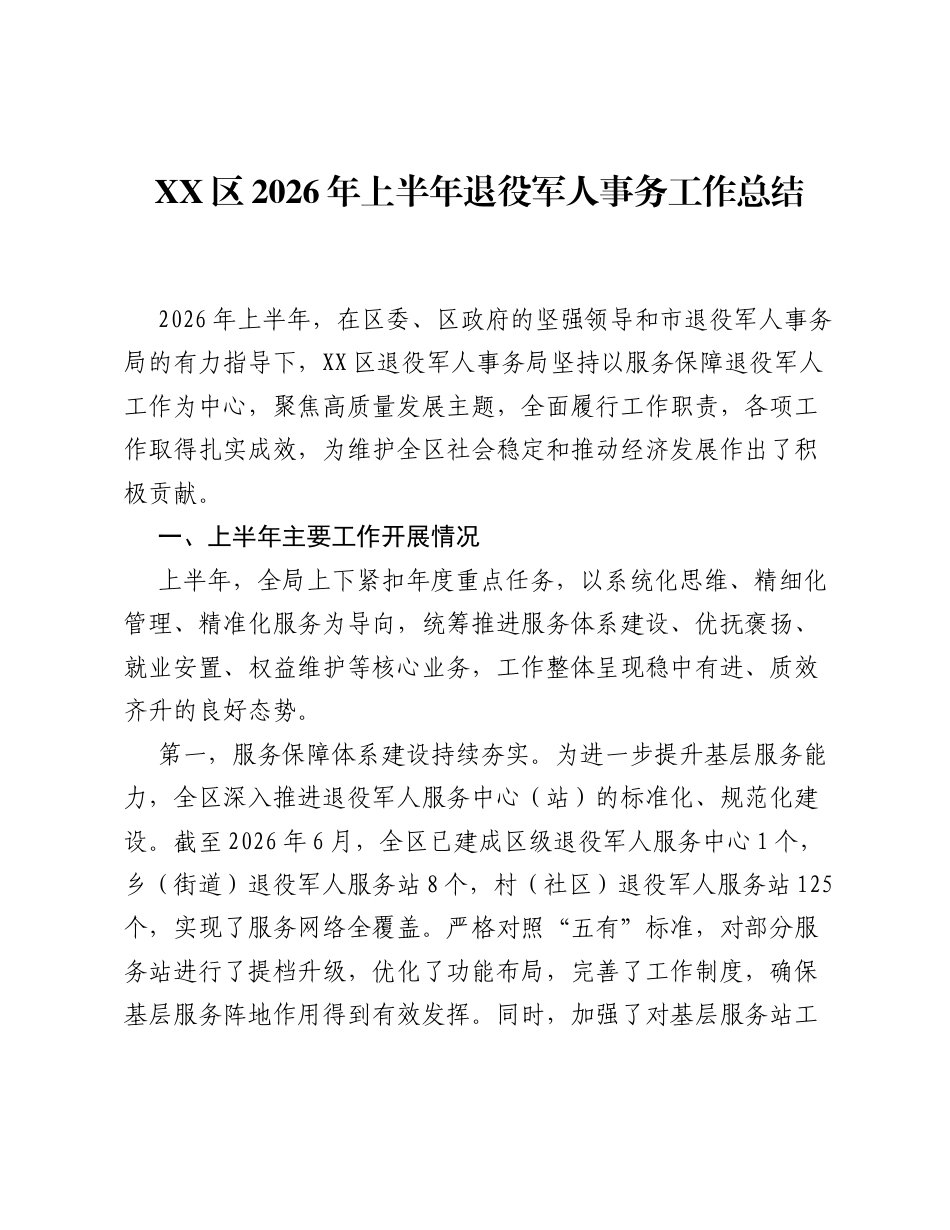 XX区2026年上半年退役军人事务工作总结

2026年上半年，在区委、区政府的坚强领导和市退役军人事务局的有力指导下，XX区退役军人事务局坚持以服务保障退役军人工作为中心，聚焦高质量发展主题，全面履行工作职责，各项工作取得扎实成效，为维护全区社会稳定和推动经济发展作出了积极贡献。

一、上半年主要工作开展情况

上半年，全局上下紧扣年度重点任务，以系统化思维、精细化管理、精准化服务为导向，统筹推进服务体系建设、优抚褒扬、就业安置、权益维护等核心业务，工作整体呈现稳中有进、质效齐升的良好态势。

第一，服务保障体系建设持续夯实。为进一步提升基层服务能力，全区深入推进退役军人服务中心（站）的标准化、规范化建设。截至2026年6月，全区已建成区级退役军人服务中心1个，乡（街道）退役军人服务站8个，村（社区）退役军人服务站125个，实现了服务网络全覆盖。严格对照“五有”标准，对部分服务站进行了提档升级，优化了功能布局，完善了工作制度，确保基层服务阵地作用得到有效发挥。同时，加强了对基层服务站工